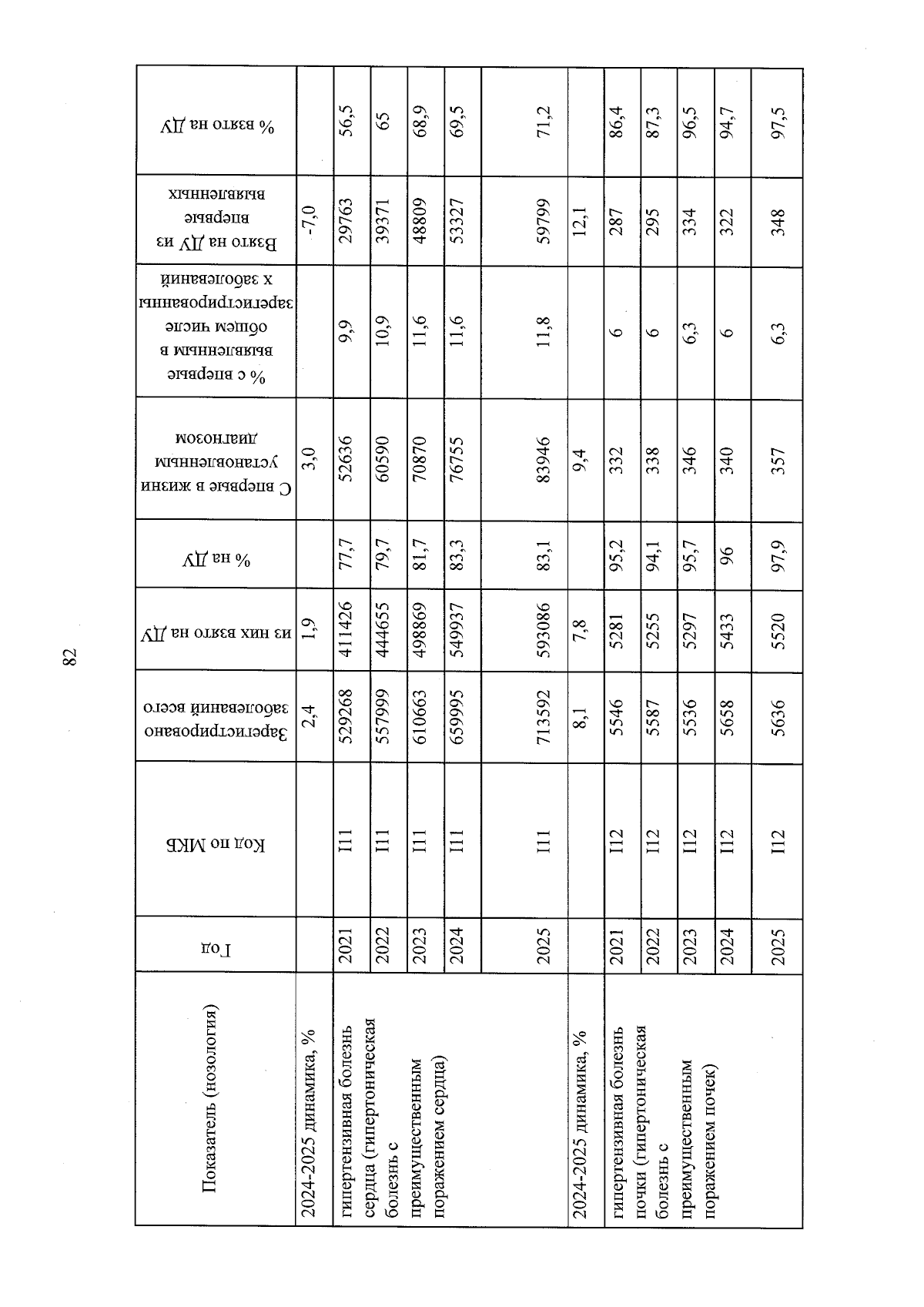 82

| Показатель (нозология) | Год | Код по МКБ | Зарегистрировано заболеваний всего | из них взято на ДУ | % на ДУ | С впервые в жизни установленным диагнозом | % с впервые выявленным в общем числе зарегистрированных заболеваний | Взято на ДУ из впервые выявленных | % взято на ДУ |
|---|---|---|---|---|---|---|---|---|---|
| 2024-2025 динамика, % | | | 2,4 | 1,9 | | 3,0 | | -7,0 | |
| гипертензивная болезнь сердца (гипертоническая болезнь с преимущественным поражением сердца) | 2021 | I11 | 529268 | 411426 | 77,7 | 52636 | 9,9 | 29763 | 56,5 |
| | 2022 | I11 | 557999 | 444655 | 79,7 | 60590 | 10,9 | 39371 | 65 |
| | 2023 | I11 | 610663 | 498869 | 81,7 | 70870 | 11,6 | 48809 | 68,9 |
| | 2024 | I11 | 659995 | 549937 | 83,3 | 76755 | 11,6 | 53327 | 69,5 |
| | 2025 | I11 | 713592 | 593086 | 83,1 | 83946 | 11,8 | 59799 | 71,2 |
| 2024-2025 динамика, % | | | 8,1 | 7,8 | | 9,4 | | 12,1 | |
| гипертензивная болезнь почки (гипертоническая болезнь с преимущественным поражением почек) | 2021 | I12 | 5546 | 5281 | 95,2 | 332 | 6 | 287 | 86,4 |
| | 2022 | I12 | 5587 | 5255 | 94,1 | 338 | 6 | 295 | 87,3 |
| | 2023 | I12 | 5536 | 5297 | 95,7 | 346 | 6,3 | 334 | 96,5 |
| | 2024 | I12 | 5658 | 5433 | 96 | 340 | 6 | 322 | 94,7 |
| | 2025 | I12 | 5636 | 5520 | 97,9 | 357 | 6,3 | 348 | 97,5 |